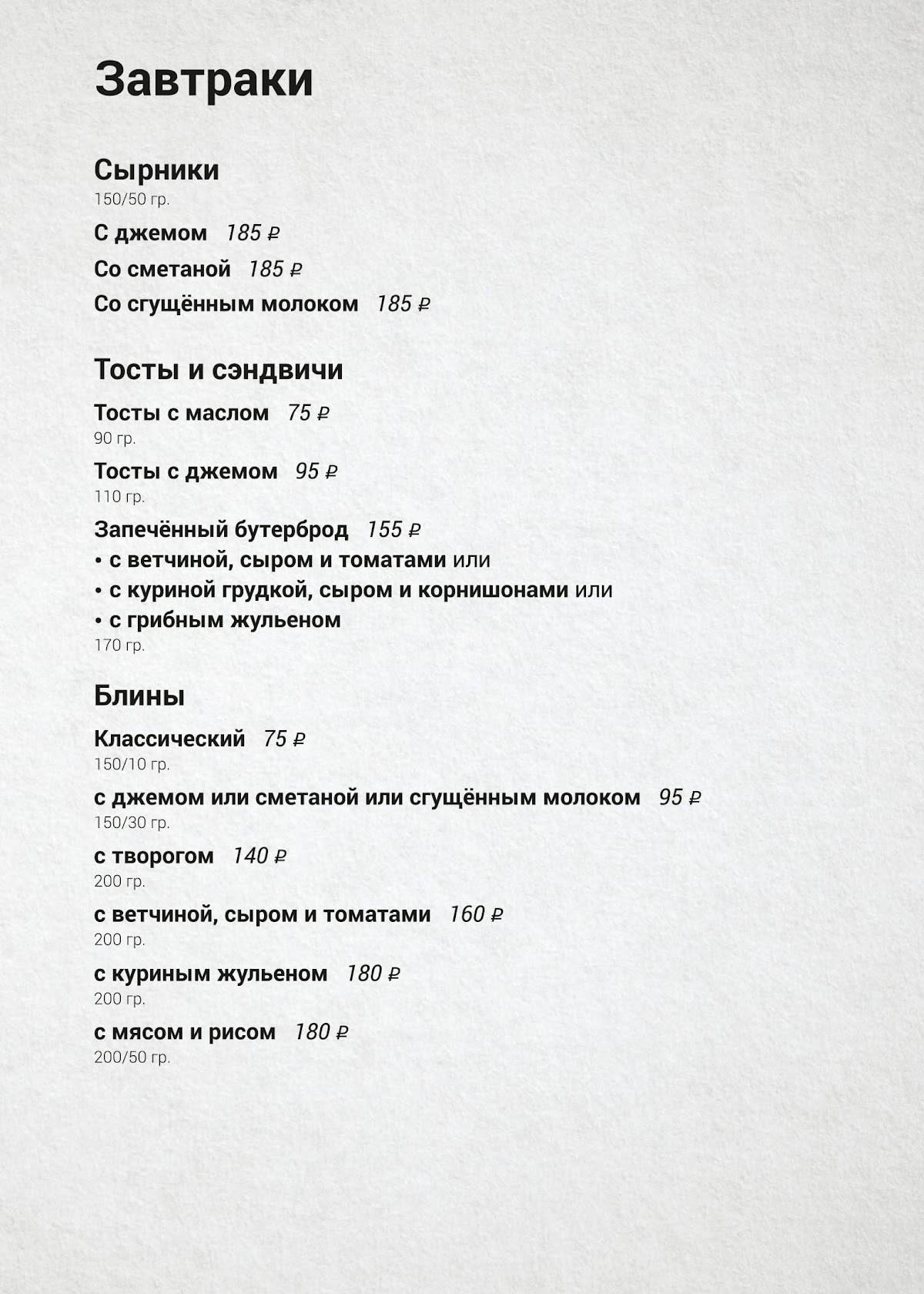 Завтраки

Сырники
150/50 гр.
С джемом 185 ₽
Со сметаной 185 ₽
Со сгущённым молоком 185 ₽

Тосты и сэндвичи
Тосты с маслом 75 ₽
90 гр.
Тосты с джемом 95 ₽
110 гр.
Запечённый бутерброд 155 ₽
• с ветчиной, сыром и томатами или
• с куриной грудкой, сыром и корнишонами или
• с грибным жульеном
170 гр.

Блины
Классический 75 ₽
150/10 гр.
с джемом или сметаной или сгущённым молоком 95 ₽
150/30 гр.
с творогом 140 ₽
200 гр.
с ветчиной, сыром и томатами 160 ₽
200 гр.
с куриным жульеном 180 ₽
200 гр.
с мясом и рисом 180 ₽
200/50 гр.